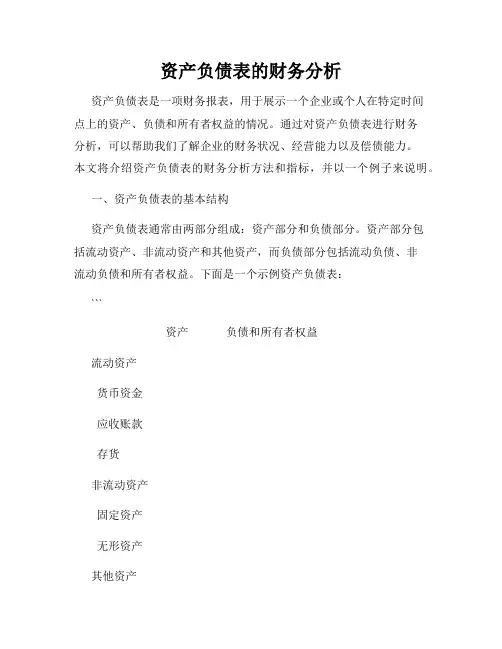 资产负债表的财务分析

资产负债表是一项财务报表，用于展示一个企业或个人在特定时间点上的资产、负债和所有者权益的情况。通过对资产负债表进行财务分析，可以帮助我们了解企业的财务状况、经营能力以及偿债能力。本文将介绍资产负债表的财务分析方法和指标，并以一个例子来说明。

一、资产负债表的基本结构

资产负债表通常由两部分组成：资产部分和负债部分。资产部分包括流动资产、非流动资产和其他资产，而负债部分包括流动负债、非流动负债和所有者权益。下面是一个示例资产负债表：

```

资产　　负债和所有者权益

流动资产

货币资金

应收账款

存货

非流动资产

固定资产

无形资产

其他资产